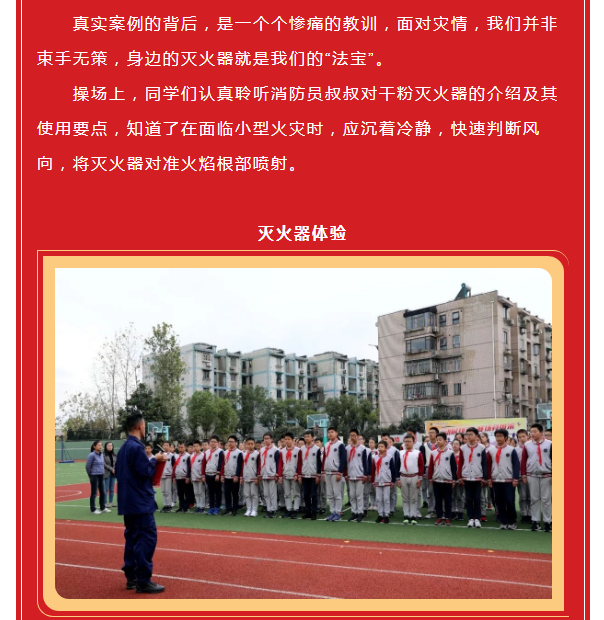 真实案例的背后，是一个个惨痛的教训，面对灾情，我们并非束手无策，身边的灭火器就是我们的“法宝”。

操场上，同学们认真聆听消防员叔叔对干粉灭火器的介绍及其使用要点，知道了在面临小型火灾时，应沉着冷静，快速判断风向，将灭火器对准火焰根部喷射。

灭火器体验